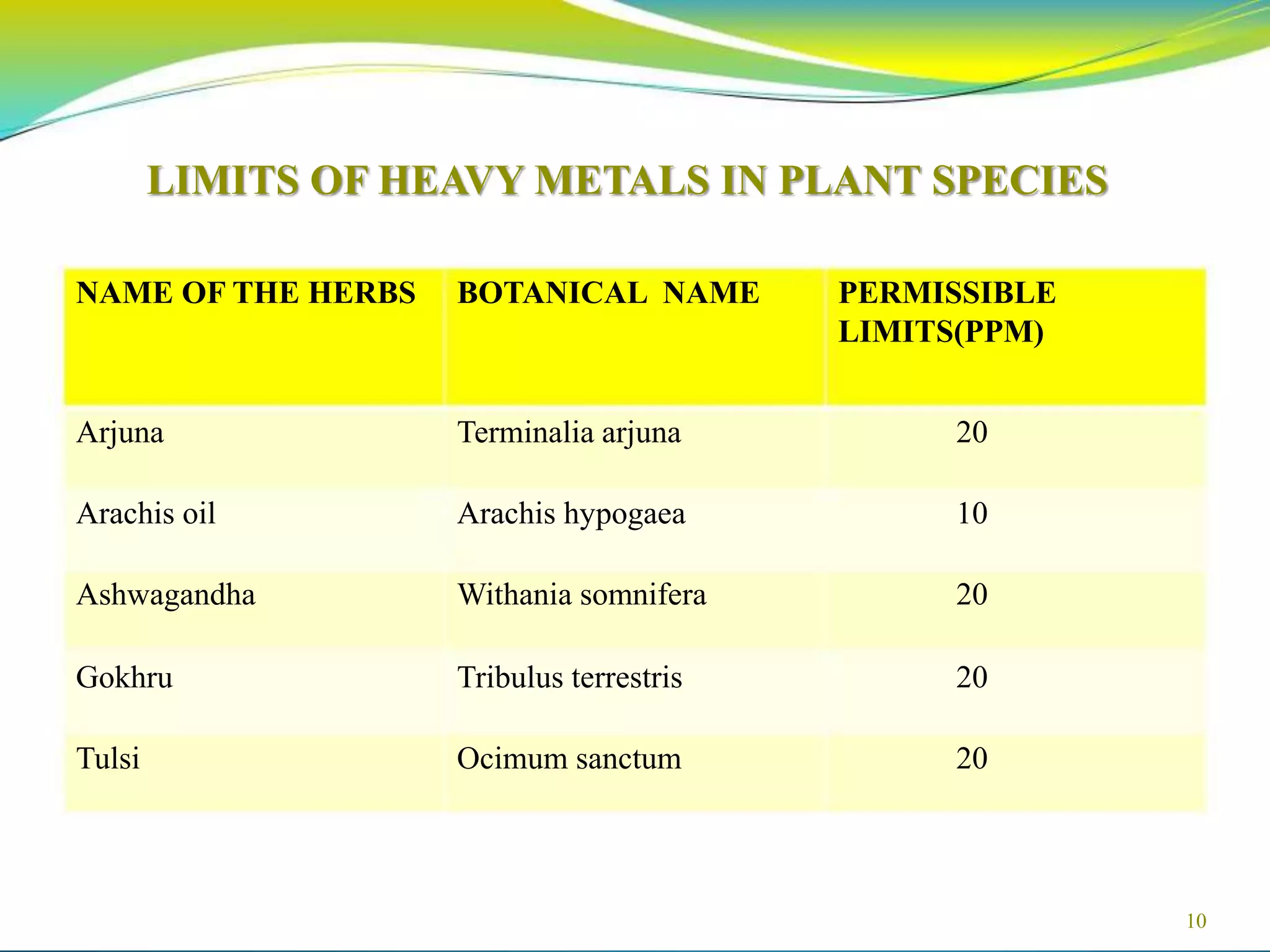 LIMITS OF HEAVY METALS IN PLANT SPECIES

| NAME OF THE HERBS | BOTANICAL NAME | PERMISSIBLE LIMITS(PPM) |
|---|---|---|
| Arjuna | Terminalia arjuna | 20 |
| Arachis oil | Arachis hypogaea | 10 |
| Ashwagandha | Withania somnifera | 20 |
| Gokhru | Tribulus terrestris | 20 |
| Tulsi | Ocimum sanctum | 20 |

10